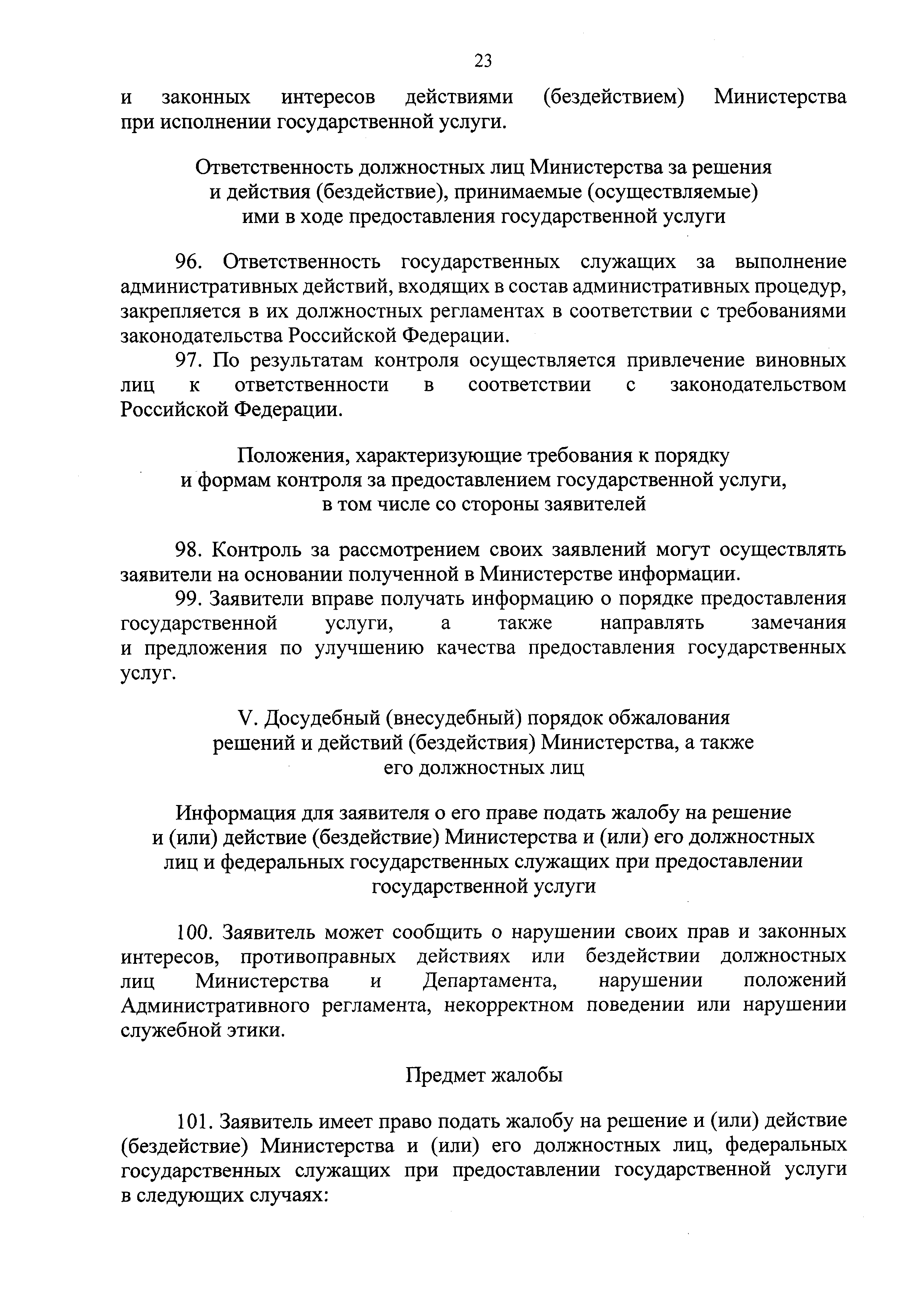 23

и законных интересов действиями (бездействием) Министерства при исполнении государственной услуги.

Ответственность должностных лиц Министерства за решения и действия (бездействие), принимаемые (осуществляемые) ими в ходе предоставления государственной услуги

96. Ответственность государственных служащих за выполнение административных действий, входящих в состав административных процедур, закрепляется в их должностных регламентах в соответствии с требованиями законодательства Российской Федерации.

97. По результатам контроля осуществляется привлечение виновных лиц к ответственности в соответствии с законодательством Российской Федерации.

Положения, характеризующие требования к порядку и формам контроля за предоставлением государственной услуги, в том числе со стороны заявителей

98. Контроль за рассмотрением своих заявлений могут осуществлять заявители на основании полученной в Министерстве информации.

99. Заявители вправе получать информацию о порядке предоставления государственной услуги, а также направлять замечания и предложения по улучшению качества предоставления государственных услуг.

V. Досудебный (внесудебный) порядок обжалования решений и действий (бездействия) Министерства, а также его должностных лиц

Информация для заявителя о его праве подать жалобу на решение и (или) действие (бездействие) Министерства и (или) его должностных лиц и федеральных государственных служащих при предоставлении государственной услуги

100. Заявитель может сообщить о нарушении своих прав и законных интересов, противоправных действиях или бездействии должностных лиц Министерства и Департамента, нарушении положений Административного регламента, некорректном поведении или нарушении служебной этики.

Предмет жалобы

101. Заявитель имеет право подать жалобу на решение и (или) действие (бездействие) Министерства и (или) его должностных лиц, федеральных государственных служащих при предоставлении государственной услуги в следующих случаях: